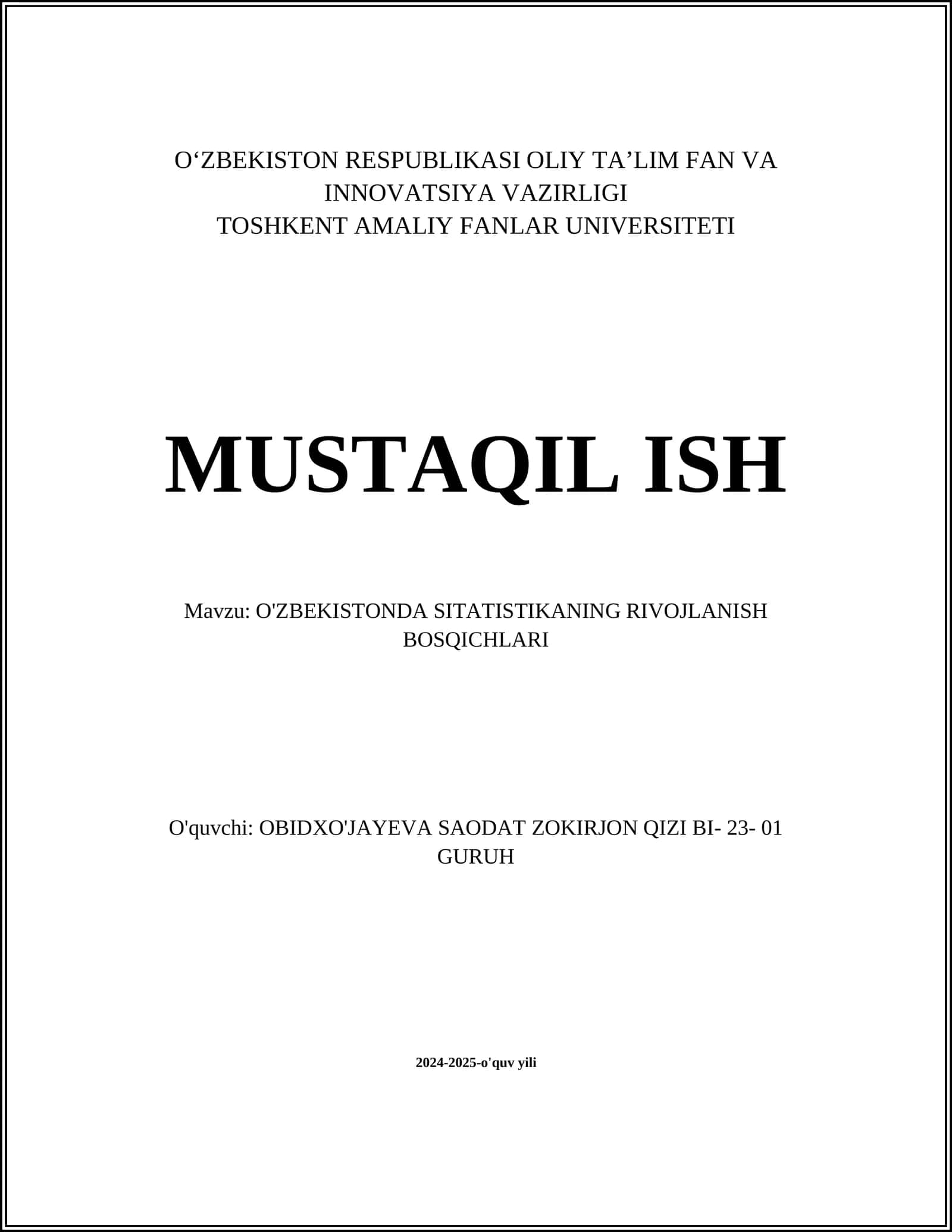 O‘ZBEKISTON RESPUBLIKASI OLIY TA’LIM FAN VA INNOVATSIYA VAZIRLIGI
TOSHKENT AMALIY FANLAR UNIVERSITETI

MUSTAQIL ISH

Mavzu: O'ZBEKISTONDA SITATISTIKANING RIVOJLANISH BOSQICHLARI

O'quvchi: OBIDXO'JAYEVA SAODAT ZOKIRJON QIZI BI- 23- 01 GURUH

2024-2025-o'quv yili